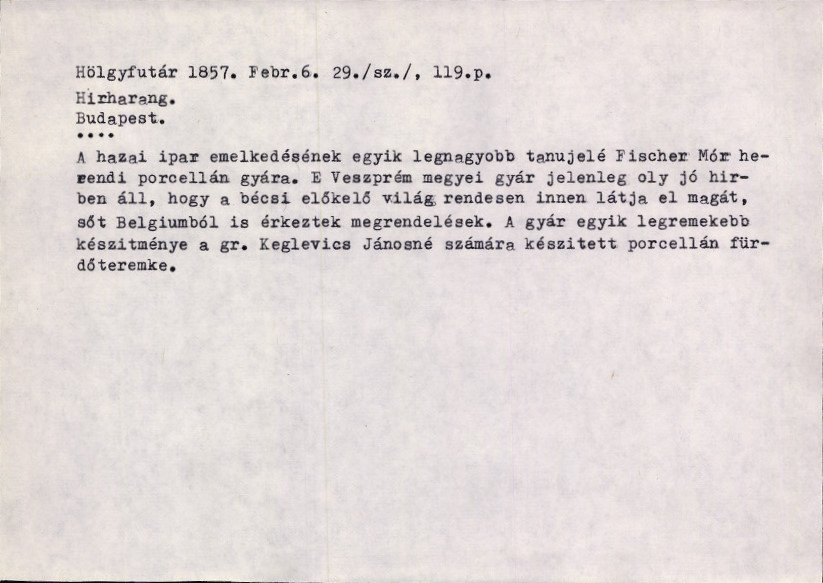 Hölgyfutár 1857. Febr.6. 29./sz./, 119.p.

Hirharang.
Budapest.
....

A hazai ipar emelkedésének egyik legnagyobb tanujelé Fischer Mór herendi porcellán gyára. E Veszprém megyei gyár jelenleg oly jó hirben áll, hogy a bécsi előkelő világ rendesen innen látja el magát, sőt Belgiumból is érkeztek megrendelések. A gyár egyik legremekebb készitménye a gr. Keglevics Jánosné számára készitett porcellán fürdőteremke.